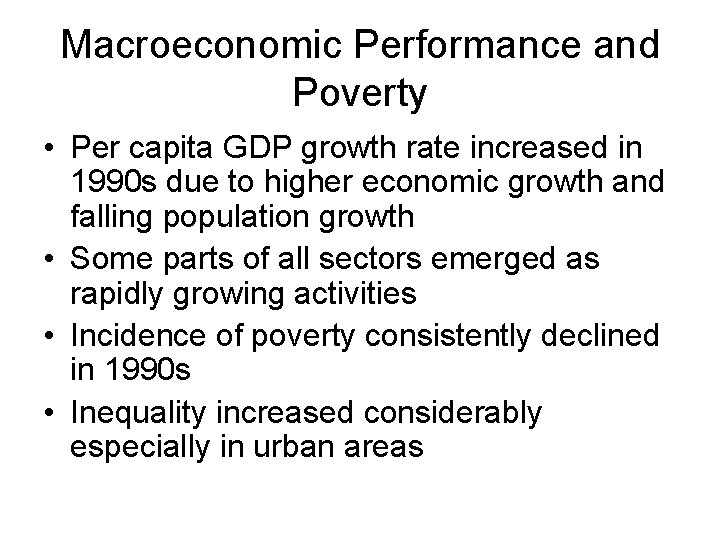 Macroeconomic Performance and Poverty

• Per capita GDP growth rate increased in 1990s due to higher economic growth and falling population growth
• Some parts of all sectors emerged as rapidly growing activities
• Incidence of poverty consistently declined in 1990s
• Inequality increased considerably especially in urban areas